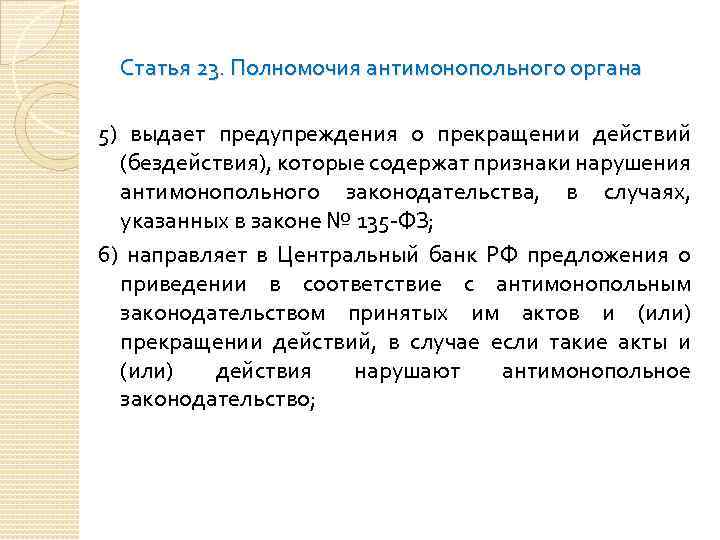 Статья 23. Полномочия антимонопольного органа

5) выдает предупреждения о прекращении действий (бездействия), которые содержат признаки нарушения антимонопольного законодательства, в случаях, указанных в законе № 135-ФЗ;

6) направляет в Центральный банк РФ предложения о приведении в соответствие с антимонопольным законодательством принятых им актов и (или) прекращении действий, в случае если такие акты и (или) действия нарушают антимонопольное законодательство;